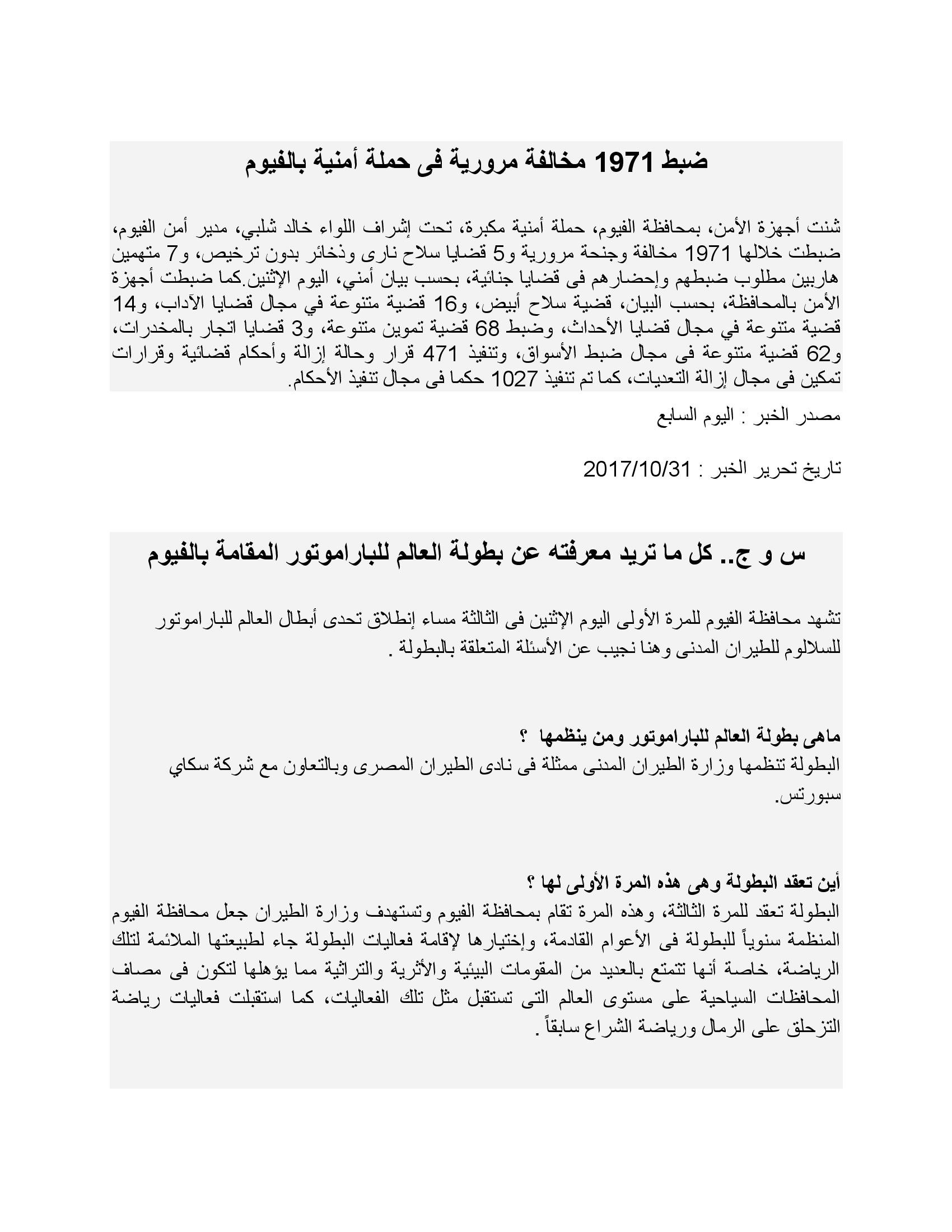 ضبط 1971 مخالفة مرورية فى حملة أمنية بالفيوم

شنت أجهزة الأمن، بمحافظة الفيوم، حملة أمنية مكبرة، تحت إشراف اللواء خالد شلبي، مدير أمن الفيوم، ضبطت خلالها 1971 مخالفة وجنحة مرورية و5 قضايا سلاح نارى وذخائر بدون ترخيص، و7 متهمين هاربين مطلوب ضبطهم وإحضارهم فى قضايا جنائية، بحسب بيان أمني، اليوم الإثنين.كما ضبطت أجهزة الأمن بالمحافظة، بحسب البيان، قضية سلاح أبيض، و16 قضية متنوعة في مجال قضايا الآداب، و14 قضية متنوعة في مجال قضايا الأحداث، وضبط 68 قضية تموين متنوعة، و3 قضايا اتجار بالمخدرات، و62 قضية متنوعة فى مجال ضبط الأسواق، وتنفيذ 471 قرار وحالة إزالة وأحكام قضائية وقرارات تمكين فى مجال إزالة التعديات، كما تم تنفيذ 1027 حكما فى مجال تنفيذ الأحكام.

مصدر الخبر : اليوم السابع

تاريخ تحرير الخبر : 2017/10/31

س و ج.. كل ما تريد معرفته عن بطولة العالم للباراموتور المقامة بالفيوم

تشهد محافظة الفيوم للمرة الأولى اليوم الإثنين فى الثالثة مساء إنطلاق تحدى أبطال العالم للباراموتور للسلالوم للطيران المدنى وهنا نجيب عن الأسئلة المتعلقة بالبطولة .

ماهى بطولة العالم للباراموتور ومن ينظمها ؟
البطولة تنظمها وزارة الطيران المدنى ممثلة فى نادى الطيران المصرى وبالتعاون مع شركة سكاي سبورتس.

أين تعقد البطولة وهى هذه المرة الأولى لها ؟
البطولة تعقد للمرة الثالثة، وهذه المرة تقام بمحافظة الفيوم وتستهدف وزارة الطيران جعل محافظة الفيوم المنظمة سنوياً للبطولة فى الأعوام القادمة، وإختيارها لإقامة فعاليات البطولة جاء لطبيعتها الملائمة لتلك الرياضة، خاصة أنها تتمتع بالعديد من المقومات البيئية والأثرية والتراثية مما يؤهلها لتكون فى مصاف المحافظات السياحية على مستوى العالم التى تستقبل مثل تلك الفعاليات، كما استقبلت فعاليات رياضة التزحلق على الرمال ورياضة الشراع سابقاً .